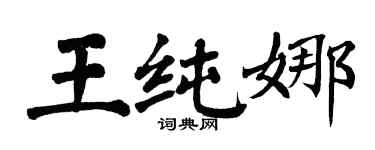 王纯娜

词典网